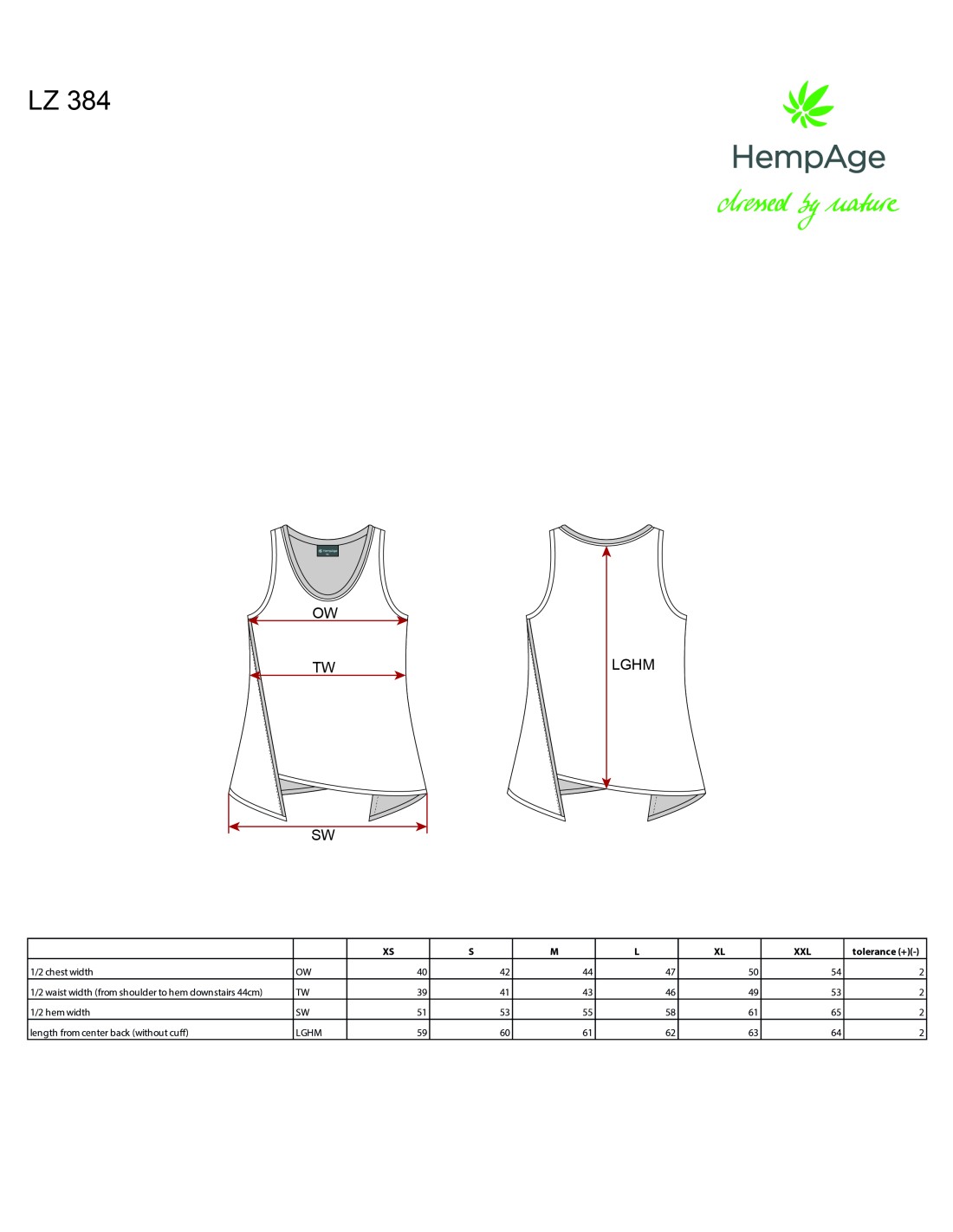 LZ 384

HempAge
dressed by nature

OW

TW

SW

LGHM

| | | XS | S | M | L | XL | XXL | tolerance (+)(-) |
|---|---|---|---|---|---|---|---|---|
| 1/2 chest width | OW | 40 | 42 | 44 | 47 | 50 | 54 | 2 |
| 1/2 waist width (from shoulder to hem downstairs 44cm) | TW | 39 | 41 | 43 | 46 | 49 | 53 | 2 |
| 1/2 hem width | SW | 51 | 53 | 55 | 58 | 61 | 65 | 2 |
| length from center back (without cuff) | LGHM | 59 | 60 | 61 | 62 | 63 | 64 | 2 |